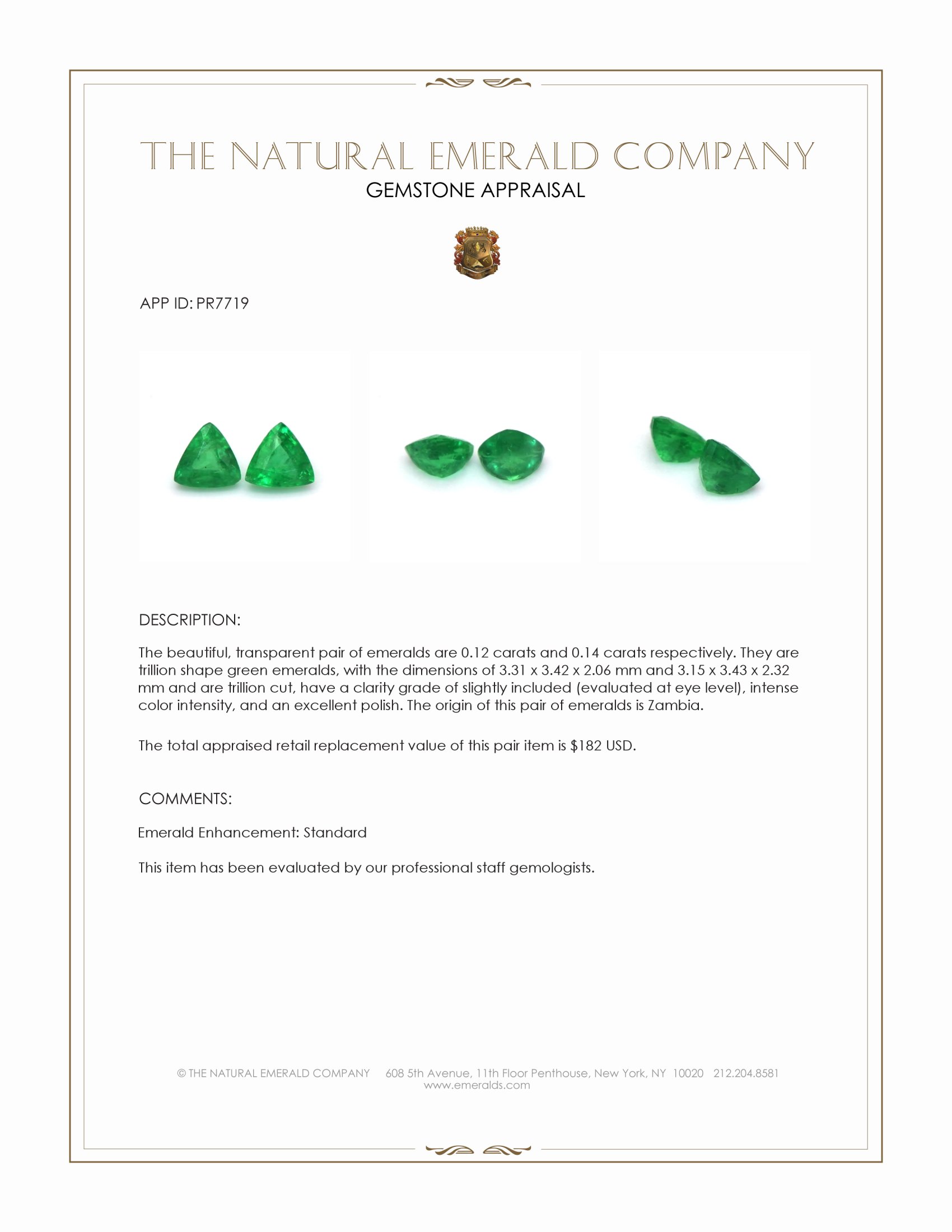 THE NATURAL EMERALD COMPANY
GEMSTONE APPRAISAL

APP ID: PR7719

DESCRIPTION:

The beautiful, transparent pair of emeralds are 0.12 carats and 0.14 carats respectively. They are trillion shape green emeralds, with the dimensions of 3.31 x 3.42 x 2.06 mm and 3.15 x 3.43 x 2.32 mm and are trillion cut, have a clarity grade of slightly included (evaluated at eye level), intense color intensity, and an excellent polish. The origin of this pair of emeralds is Zambia.

The total appraised retail replacement value of this pair item is $182 USD.

COMMENTS:

Emerald Enhancement: Standard

This item has been evaluated by our professional staff gemologists.

© THE NATURAL EMERALD COMPANY 608 5th Avenue, 11th Floor Penthouse, New York, NY 10020 212.204.8581
www.emeralds.com